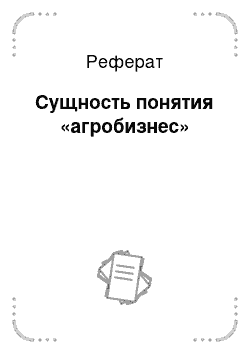 Реферат

Сущность понятия «агробизнес»